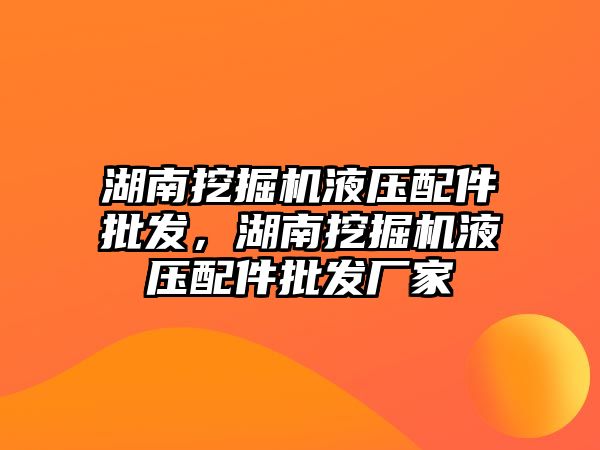 湖南挖掘机液压配件批发，湖南挖掘机液压配件批发厂家